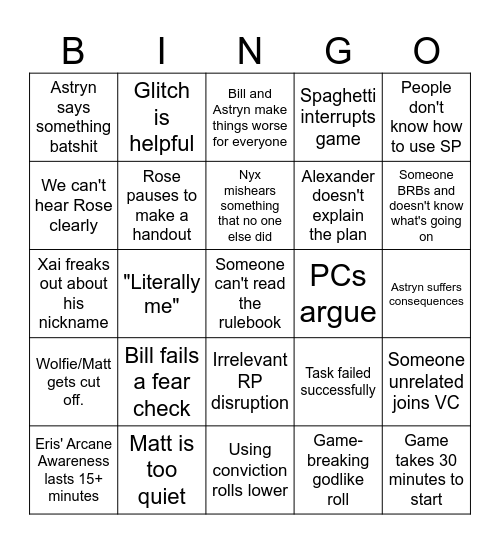 | B | I | N | G | O |
|---|---|---|---|---|
| Astryn says something batshit | Glitch is helpful | Bill and Astryn make things worse for everyone | Spaghetti interrupts game | People don't know how to use SP |
| We can't hear Rose clearly | Rose pauses to make a handout | Nyx mishears something that no one else did | Alexander doesn't explain the plan | Someone BRBs and doesn't know what's going on |
| Xai freaks out about his nickname | "Literally me" | Someone can't read the rulebook | PCs argue | Astryn suffers consequences |
| Wolfie/Matt gets cut off. | Bill fails a fear check | Irrelevant RP disruption | Task failed successfully | Someone unrelated joins VC |
| Eris' Arcane Awareness lasts 15+ minutes | Matt is too quiet | Using conviction rolls lower | Game-breaking godlike roll | Game takes 30 minutes to start |